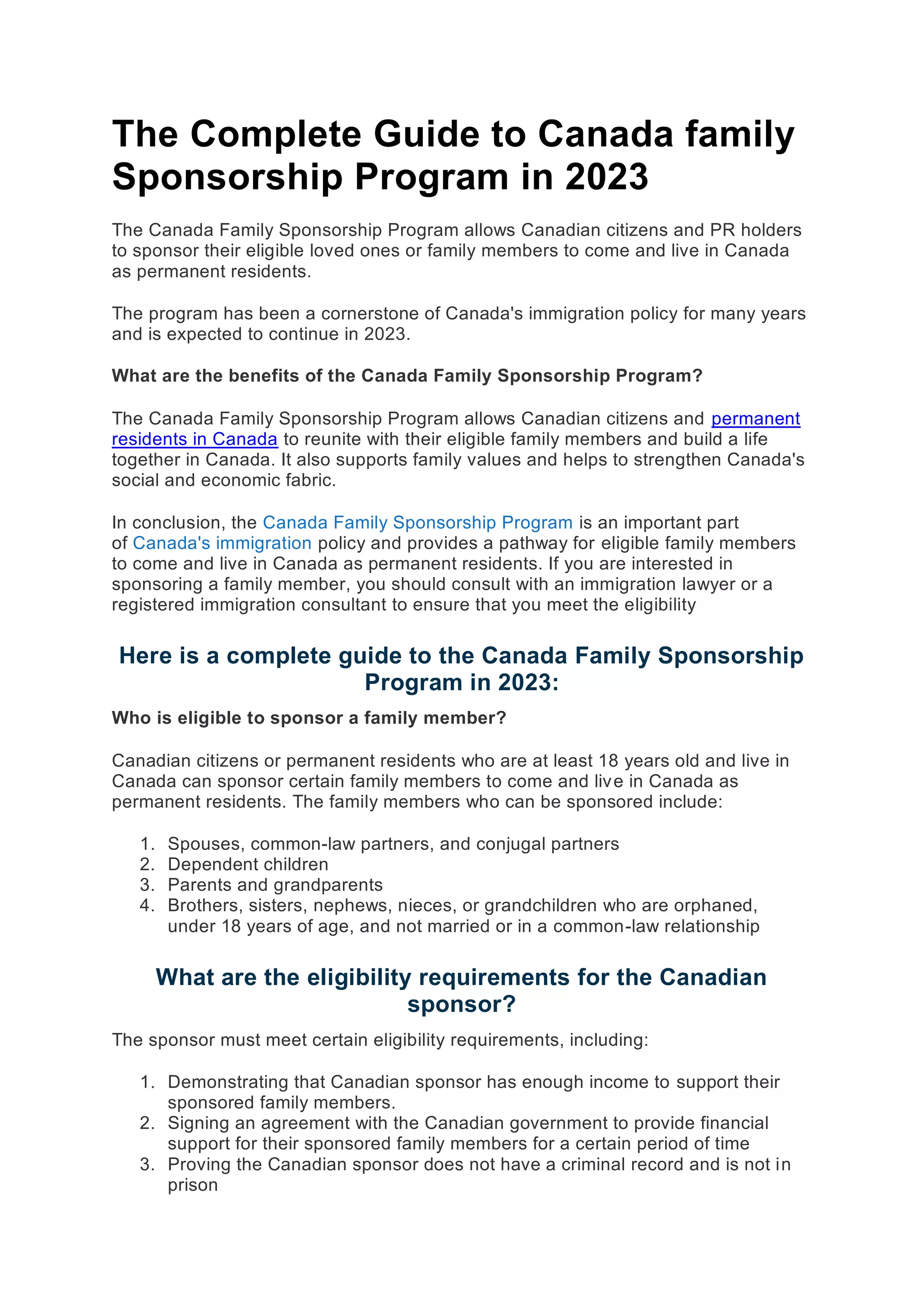 The Complete Guide to Canada family Sponsorship Program in 2023

The Canada Family Sponsorship Program allows Canadian citizens and PR holders to sponsor their eligible loved ones or family members to come and live in Canada as permanent residents.

The program has been a cornerstone of Canada's immigration policy for many years and is expected to continue in 2023.

What are the benefits of the Canada Family Sponsorship Program?

The Canada Family Sponsorship Program allows Canadian citizens and permanent residents in Canada to reunite with their eligible family members and build a life together in Canada. It also supports family values and helps to strengthen Canada's social and economic fabric.

In conclusion, the Canada Family Sponsorship Program is an important part of Canada's immigration policy and provides a pathway for eligible family members to come and live in Canada as permanent residents. If you are interested in sponsoring a family member, you should consult with an immigration lawyer or a registered immigration consultant to ensure that you meet the eligibility

Here is a complete guide to the Canada Family Sponsorship Program in 2023:

Who is eligible to sponsor a family member?

Canadian citizens or permanent residents who are at least 18 years old and live in Canada can sponsor certain family members to come and live in Canada as permanent residents. The family members who can be sponsored include:

1. Spouses, common-law partners, and conjugal partners
2. Dependent children
3. Parents and grandparents
4. Brothers, sisters, nephews, nieces, or grandchildren who are orphaned, under 18 years of age, and not married or in a common-law relationship

What are the eligibility requirements for the Canadian sponsor?

The sponsor must meet certain eligibility requirements, including:

1. Demonstrating that Canadian sponsor has enough income to support their sponsored family members.
2. Signing an agreement with the Canadian government to provide financial support for their sponsored family members for a certain period of time
3. Proving the Canadian sponsor does not have a criminal record and is not in prison